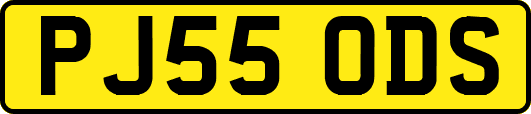 PJ55 ODS